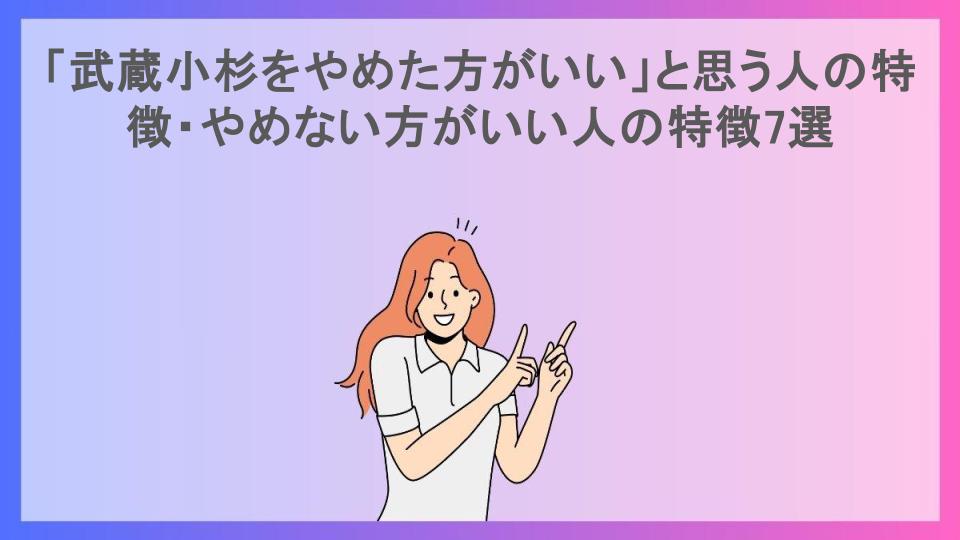 「武蔵小杉をやめた方がいい」と思う人の特徴･やめない方がいい人の特徴7選